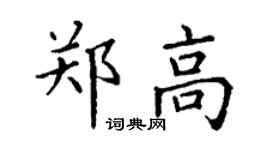 郑高
词典网